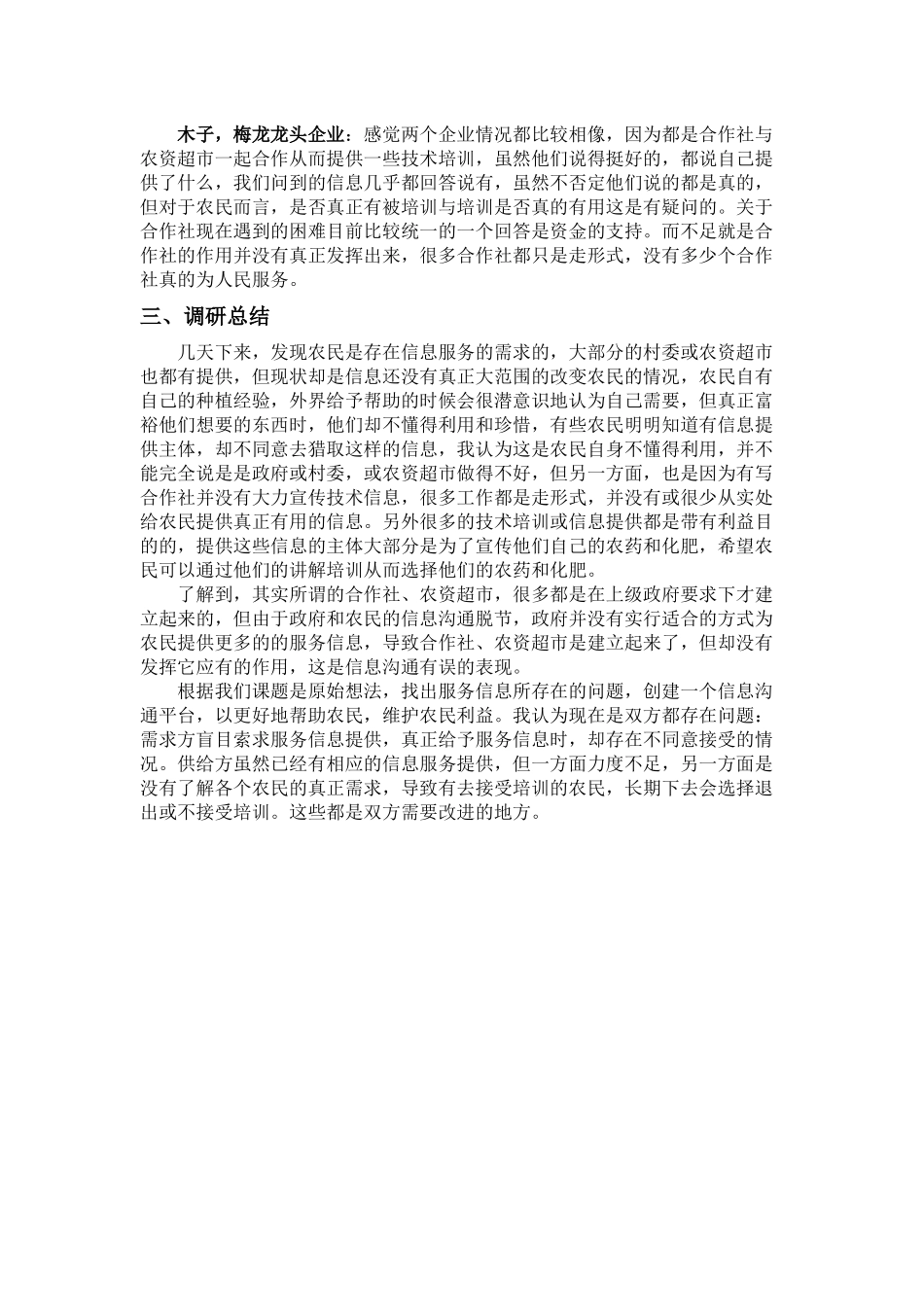 木子，梅龙龙头企业：感觉两个企业情况都比较相像，因为都是合作社与农资超市一起合作从而提供一些技术培训，虽然他们说得挺好的，都说自己提供了什么，我们问到的信息几乎都回答说有，虽然不否定他们说的都是真的，但对于农民而言，是否真正有被培训与培训是否真的有用这是有疑问的。关于合作社现在遇到的困难目前比较统一的一个回答是资金的支持。而不足就是合作社的作用并没有真正发挥出来，很多合作社都只是走形式，没有多少个合作社真的为人民服务。

三、调研总结

几天下来，发现农民是存在信息服务的需求的，大部分的村委或农资超市也都有提供，但现状却是信息还没有真正大范围的改变农民的情况，农民自有自己的种植经验，外界给予帮助的时候会很潜意识地认为自己需要，但真正富裕他们想要的东西时，他们却不懂得利用和珍惜，有些农民明明知道有信息提供主体，却不同意去猎取这样的信息，我认为这是农民自身不懂得利用，并不能完全说是是政府或村委，或农资超市做得不好，但另一方面，也是因为有写合作社并没有大力宣传技术信息，很多工作都是走形式，并没有或很少从实处给农民提供真正有用的信息。另外很多的技术培训或信息提供都是带有利益目的的，提供这些信息的主体大部分是为了宣传他们自己的农药和化肥，希望农民可以通过他们的讲解培训从而选择他们的农药和化肥。

了解到，其实所谓的合作社、农资超市，很多都是在上级政府要求下才建立起来的，但由于政府和农民的信息沟通脱节，政府并没有实行适合的方式为农民提供更多的的服务信息，导致合作社、农资超市是建立起来了，但却没有发挥它应有的作用，这是信息沟通有误的表现。

根据我们课题是原始想法，找出服务信息所存在的问题，创建一个信息沟通平台，以更好地帮助农民，维护农民利益。我认为现在是双方都存在问题：需求方盲目索求服务信息提供，真正给予服务信息时，却存在不同意接受的情况。供给方虽然已经有相应的信息服务提供，但一方面力度不足，另一方面是没有了解各个农民的真正需求，导致有去接受培训的农民，长期下去会选择退出或不接受培训。这些都是双方需要改进的地方。